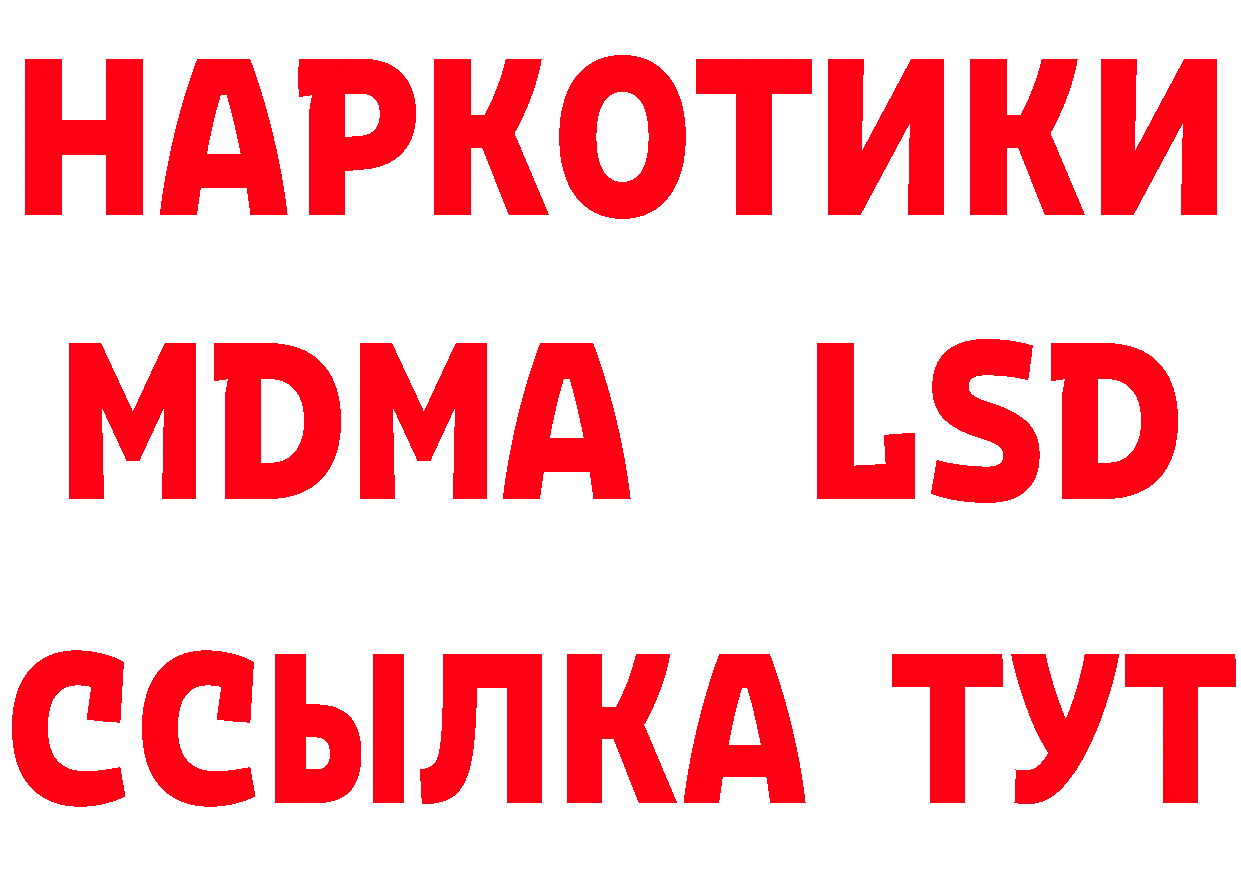 НАРКОТИКИ
MDMA LSD
ССЫЛКА ТУТ